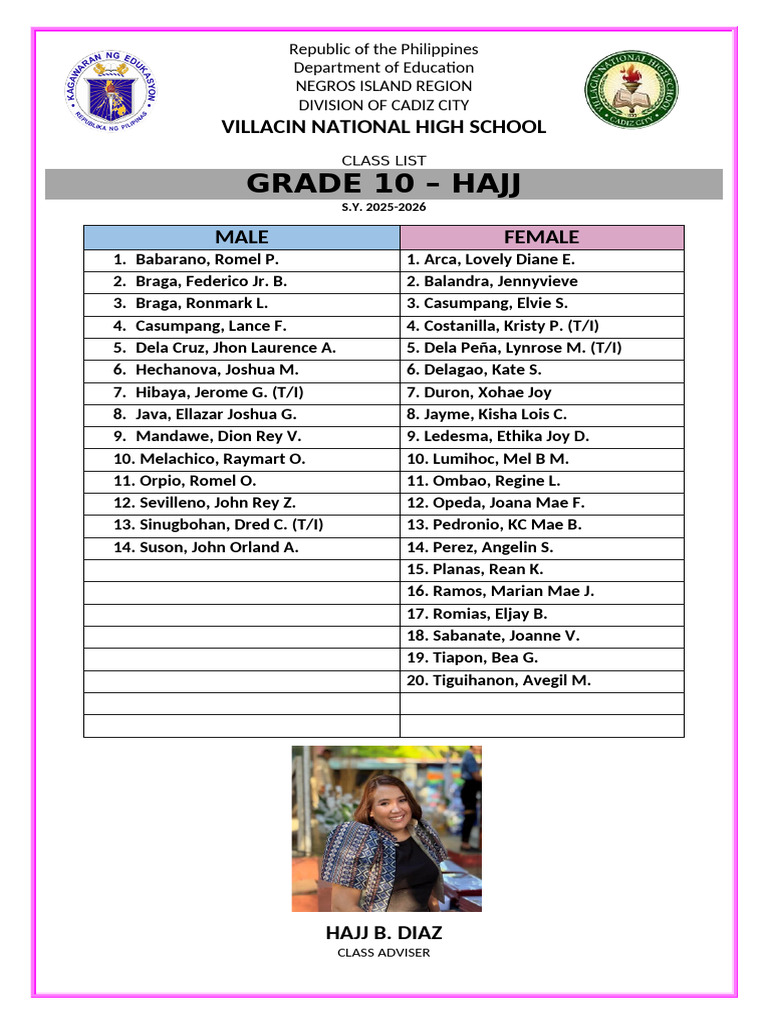 KAGAWARAN NG EDUKASYON
REPUBLIKA NG PILIPINAS

Republic of the Philippines
Department of Education
NEGROS ISLAND REGION
DIVISION OF CADIZ CITY
VILLACIN NATIONAL HIGH SCHOOL

VILLACIN NATIONAL HIGH SCHOOL
CADIZ CITY

CLASS LIST
GRADE 10 – HAJJ
S.Y. 2025-2026

| MALE | FEMALE |
|---|---|
| 1. Babarano, Romel P. | 1. Arca, Lovely Diane E. |
| 2. Braga, Federico Jr. B. | 2. Balandra, Jennyvieve |
| 3. Braga, Ronmark L. | 3. Casumpang, Elvie S. |
| 4. Casumpang, Lance F. | 4. Costanilla, Kristy P. (T/I) |
| 5. Dela Cruz, Jhon Laurence A. | 5. Dela Peña, Lynrose M. (T/I) |
| 6. Hechanova, Joshua M. | 6. Delagao, Kate S. |
| 7. Hibaya, Jerome G. (T/I) | 7. Duron, Xohae Joy |
| 8. Java, Ellazar Joshua G. | 8. Jayme, Kisha Lois C. |
| 9. Mandawe, Dion Rey V. | 9. Ledesma, Ethika Joy D. |
| 10. Melachico, Raymart O. | 10. Lumihoc, Mel B M. |
| 11. Orpio, Romel O. | 11. Ombao, Regine L. |
| 12. Sevilleno, John Rey Z. | 12. Opeda, Joana Mae F. |
| 13. Sinugbohan, Dred C. (T/I) | 13. Pedronio, KC Mae B. |
| 14. Suson, John Orland A. | 14. Perez, Angelin S. |
| | 15. Planas, Rean K. |
| | 16. Ramos, Marian Mae J. |
| | 17. Romias, Eljay B. |
| | 18. Sabanate, Joanne V. |
| | 19. Tiapon, Bea G. |
| | 20. Tiguihanon, Avegil M. |
| | |
| | |

HAJJ B. DIAZ
CLASS ADVISER